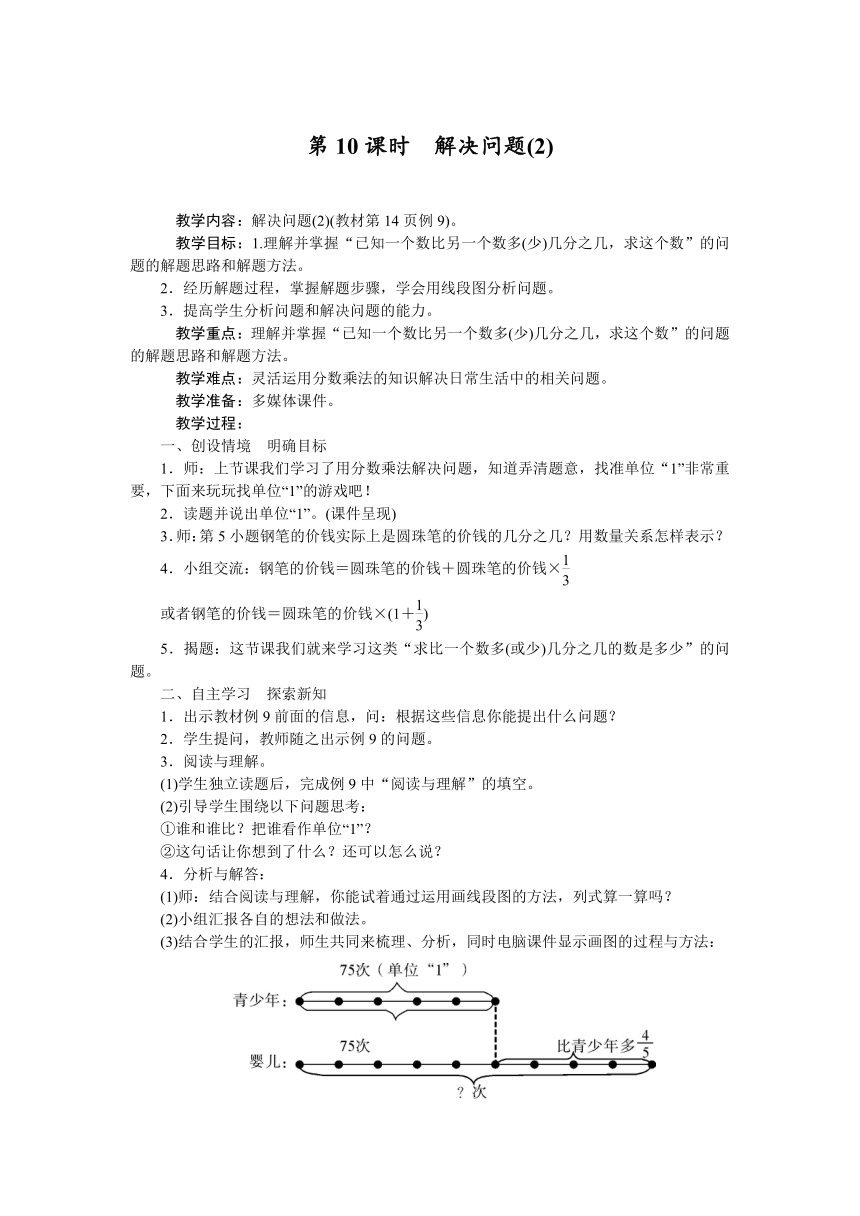 第 10 课时　解决问题(2)

教学内容：解决问题(2)(教材第 14 页例 9)。

教学目标：1.理解并掌握“已知一个数比另一个数多(少)几分之几，求这个数”的问题的解题思路和解题方法。

2．经历解题过程，掌握解题步骤，学会用线段图分析问题。

3．提高学生分析问题和解决问题的能力。

教学重点：理解并掌握“已知一个数比另一个数多(少)几分之几，求这个数”的问题的解题思路和解题方法。

教学难点：灵活运用分数乘法的知识解决日常生活中的相关问题。

教学准备：多媒体课件。

教学过程：

一、创设情境　明确目标

1．师：上节课我们学习了用分数乘法解决问题，知道弄清题意，找准单位“1”非常重要，下面来玩玩找单位“1”的游戏吧！

2．读题并说出单位“1”。(课件呈现)

3.师：第 5 小题钢笔的价钱实际上是圆珠笔的价钱的几分之几？用数量关系怎样表示？

4．小组交流：钢笔的价钱＝圆珠笔的价钱＋圆珠笔的价钱×$\frac{1}{3}$

或者钢笔的价钱＝圆珠笔的价钱×$(1+\frac{1}{3})$

5．揭题：这节课我们就来学习这类“求比一个数多(或少)几分之几的数是多少”的问题。

二、自主学习　探索新知

1．出示教材例 9 前面的信息，问：根据这些信息你能提出什么问题？

2．学生提问，教师随之出示例 9 的问题。

3．阅读与理解。

(1)学生独立读题后，完成例 9 中“阅读与理解”的填空。

(2)引导学生围绕以下问题思考：

①谁和谁比？把谁看作单位“1”？

②这句话让你想到了什么？还可以怎么说？

4．分析与解答：

(1)师：结合阅读与理解，你能试着通过运用画线段图的方法，列式算一算吗？

(2)小组汇报各自的想法和做法。

(3)结合学生的汇报，师生共同来梳理、分析，同时电脑课件显示画图的过程与方法：

75次（单位“1”）
青少年：
75次
比青少年多$\frac{4}{5}$
婴儿：
？次